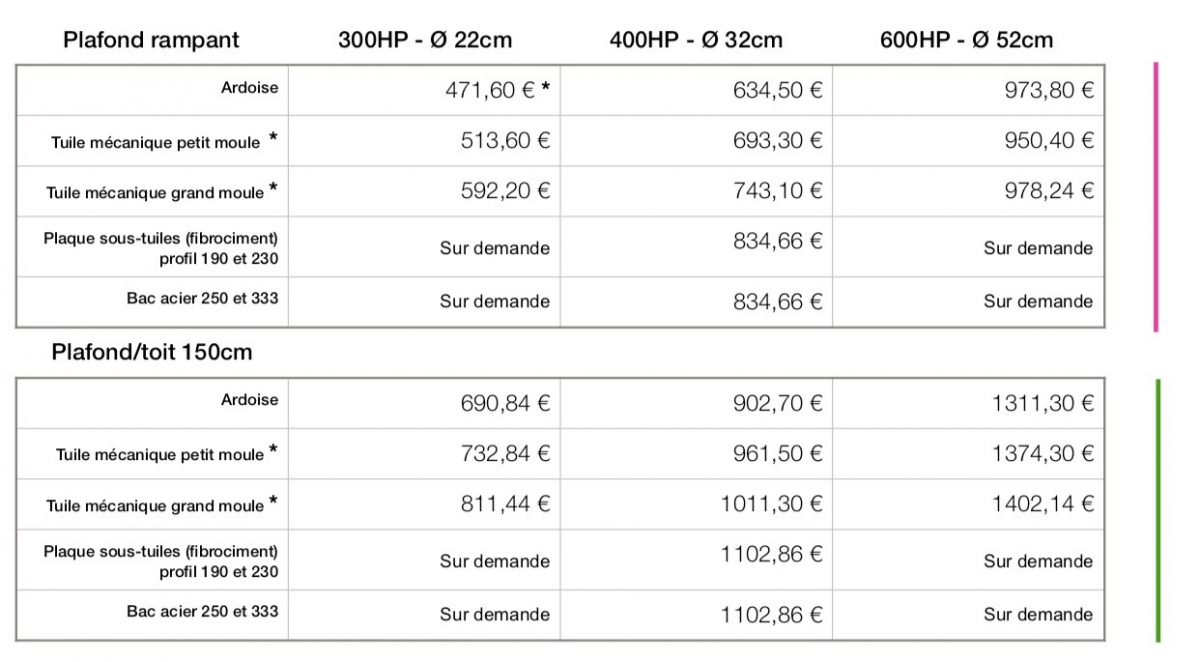 | Plafond rampant | 300HP - Ø 22cm | 400HP - Ø 32cm | 600HP - Ø 52cm |
|---|---|---|---|
| Ardoise | 471,60 € * | 634,50 € | 973,80 € |
| Tuile mécanique petit moule * | 513,60 € | 693,30 € | 950,40 € |
| Tuile mécanique grand moule * | 592,20 € | 743,10 € | 978,24 € |
| Plaque sous-tuiles (fibrociment) profil 190 et 230 | Sur demande | 834,66 € | Sur demande |
| Bac acier 250 et 333 | Sur demande | 834,66 € | Sur demande |

Plafond/toit 150cm

| | | | |
|---|---|---|---|
| Ardoise | 690,84 € | 902,70 € | 1311,30 € |
| Tuile mécanique petit moule * | 732,84 € | 961,50 € | 1374,30 € |
| Tuile mécanique grand moule * | 811,44 € | 1011,30 € | 1402,14 € |
| Plaque sous-tuiles (fibrociment) profil 190 et 230 | Sur demande | 1102,86 € | Sur demande |
| Bac acier 250 et 333 | Sur demande | 1102,86 € | Sur demande |